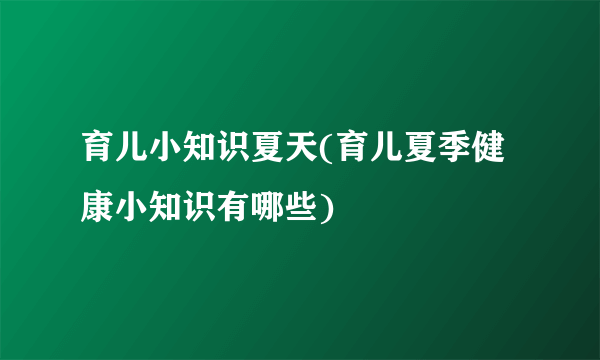 育儿小知识夏天(育儿夏季健康小知识有哪些)